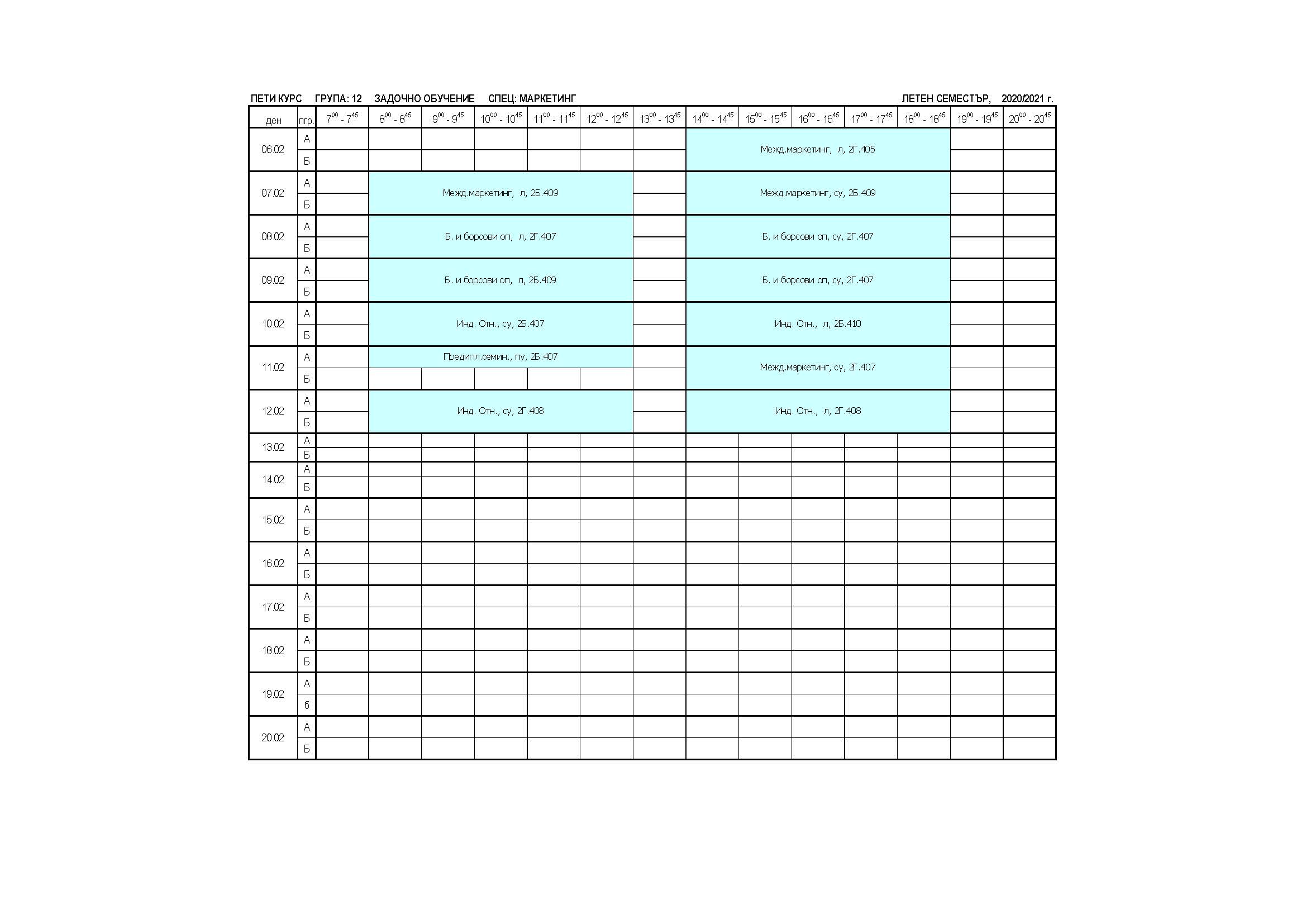 ПЕТИ КУРС ГРУПА: 12 ЗАДОЧНО ОБУЧЕНИЕ СПЕЦ: МАРКЕТИНГ ЛЕТЕН СЕМЕСТЪР, 2020/2021 г.

| ден | пгр. | $7^{00}$ - $7^{45}$ | $8^{00}$ - $8^{45}$ | $9^{00}$ - $9^{45}$ | $10^{00}$ - $10^{45}$ | $11^{00}$ - $11^{45}$ | $12^{00}$ - $12^{45}$ | $13^{00}$ - $13^{45}$ | $14^{00}$ - $14^{45}$ | $15^{00}$ - $15^{45}$ | $16^{00}$ - $16^{45}$ | $17^{00}$ - $17^{45}$ | $18^{00}$ - $18^{45}$ | $19^{00}$ - $19^{45}$ | $20^{00}$ - $20^{45}$ |
|---|---|---|---|---|---|---|---|---|---|---|---|---|---|---|---|
| 06.02 | А | | | | | | | | Межд.маркетинг, л, 2Г.405 | | | | | | |
| | Б | | | | | | | | | | | | | | |
| 07.02 | А | | Межд.маркетинг, л, 2Б.409 | | | | | | Межд.маркетинг, су, 2Б.409 | | | | | | |
| | Б | | | | | | | | | | | | | | |
| 08.02 | А | | Б. и борсови оп, л, 2Г.407 | | | | | | Б. и борсови оп, су, 2Г.407 | | | | | | |
| | Б | | | | | | | | | | | | | | |
| 09.02 | А | | Б. и борсови оп, л, 2Б.409 | | | | | | Б. и борсови оп, су, 2Г.407 | | | | | | |
| | Б | | | | | | | | | | | | | | |
| 10.02 | А | | Инд. Отн., су, 2Б.407 | | | | | | Инд. Отн., л, 2Б.410 | | | | | | |
| | Б | | | | | | | | | | | | | | |
| 11.02 | А | | Предипл.семин., пу, 2Б.407 | | | | | | Межд.маркетинг, су, 2Г.407 | | | | | | |
| | Б | | | | | | | | | | | | | | |
| 12.02 | А | | Инд. Отн., су, 2Г.408 | | | | | | Инд. Отн., л, 2Г.408 | | | | | | |
| | Б | | | | | | | | | | | | | | |
| 13.02 | А | | | | | | | | | | | | | | |
| | Б | | | | | | | | | | | | | | |
| 14.02 | А | | | | | | | | | | | | | | |
| | Б | | | | | | | | | | | | | | |
| 15.02 | А | | | | | | | | | | | | | | |
| | Б | | | | | | | | | | | | | | |
| 16.02 | А | | | | | | | | | | | | | | |
| | Б | | | | | | | | | | | | | | |
| 17.02 | А | | | | | | | | | | | | | | |
| | Б | | | | | | | | | | | | | | |
| 18.02 | А | | | | | | | | | | | | | | |
| | Б | | | | | | | | | | | | | | |
| 19.02 | А | | | | | | | | | | | | | | |
| | б | | | | | | | | | | | | | | |
| 20.02 | А | | | | | | | | | | | | | | |
| | Б | | | | | | | | | | | | | | |